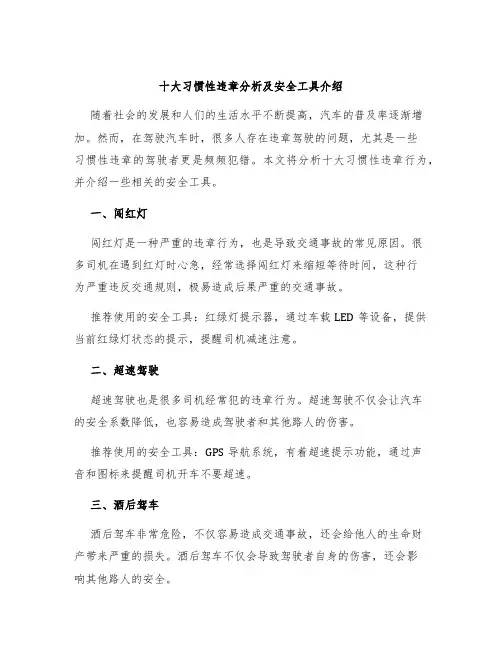 十大习惯性违章分析及安全工具介绍

随着社会的发展和人们的生活水平不断提高，汽车的普及率逐渐增加。然而，在驾驶汽车时，很多人存在违章驾驶的问题，尤其是一些习惯性违章的驾驶者更是频频犯错。本文将分析十大习惯性违章行为，并介绍一些相关的安全工具。

一、闯红灯

闯红灯是一种严重的违章行为，也是导致交通事故的常见原因。很多司机在遇到红灯时心急，经常选择闯红灯来缩短等待时间，这种行为严重违反交通规则，极易造成后果严重的交通事故。

推荐使用的安全工具：红绿灯提示器，通过车载 LED 等设备，提供当前红绿灯状态的提示，提醒司机减速注意。

二、超速驾驶

超速驾驶也是很多司机经常犯的违章行为。超速驾驶不仅会让汽车的安全系数降低，也容易造成驾驶者和其他路人的伤害。

推荐使用的安全工具：GPS 导航系统，有着超速提示功能，通过声音和图标来提醒司机开车不要超速。

三、酒后驾车

酒后驾车非常危险，不仅容易造成交通事故，还会给他人的生命财产带来严重的损失。酒后驾车不仅会导致驾驶者自身的伤害，还会影响其他路人的安全。